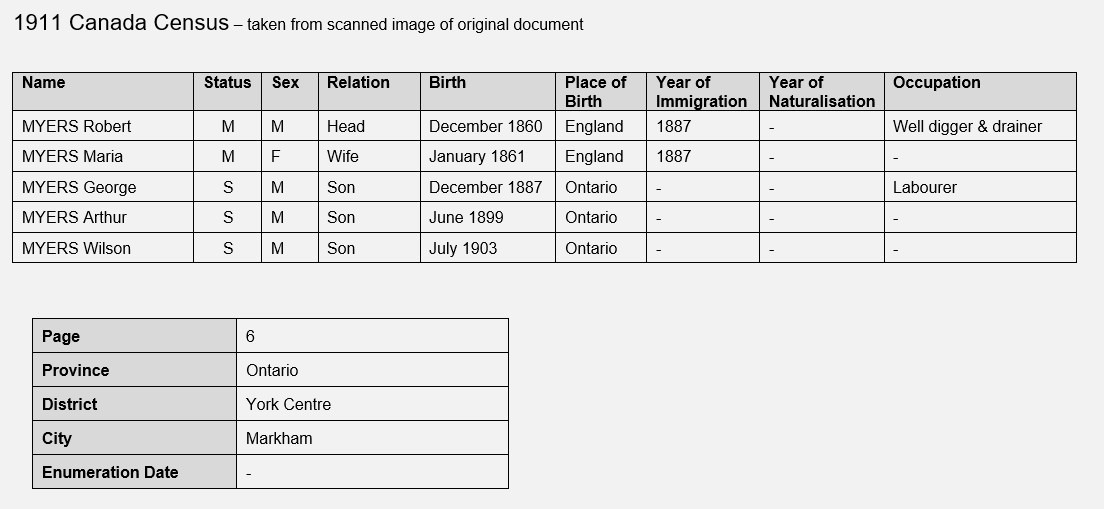 1911 Canada Census – taken from scanned image of original document

| Name | Status | Sex | Relation | Birth | Place of Birth | Year of Immigration | Year of Naturalisation | Occupation |
|---|---|---|---|---|---|---|---|---|
| MYERS Robert | M | M | Head | December 1860 | England | 1887 | - | Well digger & drainer |
| MYERS Maria | M | F | Wife | January 1861 | England | 1887 | - | - |
| MYERS George | S | M | Son | December 1887 | Ontario | - | - | Labourer |
| MYERS Arthur | S | M | Son | June 1899 | Ontario | - | - | - |
| MYERS Wilson | S | M | Son | July 1903 | Ontario | - | - | - |

| Page | 6 |
|---|---|
| Province | Ontario |
| District | York Centre |
| City | Markham |
| Enumeration Date | - |